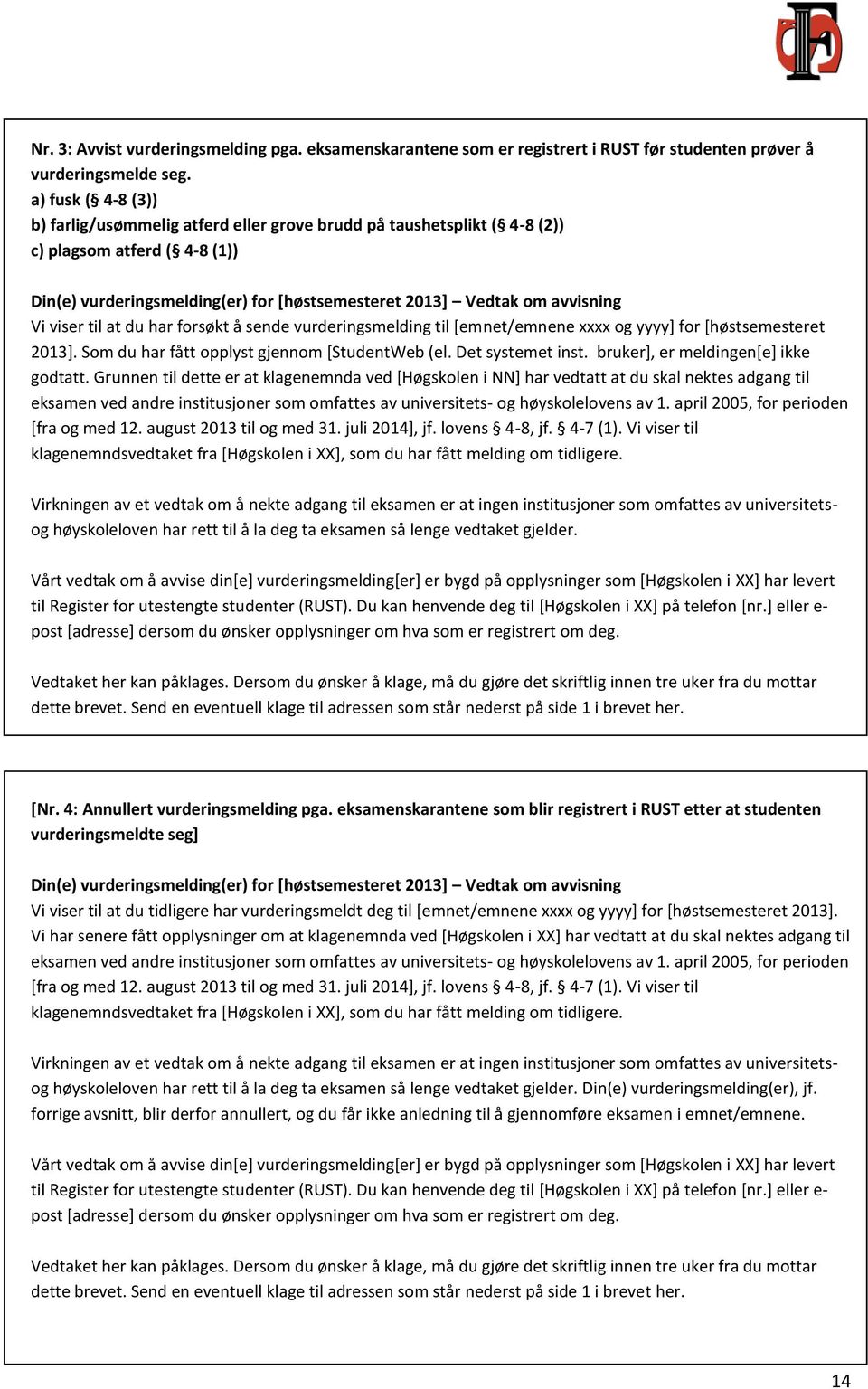 Nr. 3: Avvist vurderingsmelding pga. eksamenskarantene som er registrert i RUST før studenten prøver å vurderingsmelde seg.
a) fusk (§ 4-8 (3))
b) farlig/usømmelig atferd eller grove brudd på taushetsplikt (§ 4-8 (2))
c) plagsom atferd (§ 4-8 (1))

Din(e) vurderingsmelding(er) for [høstsemesteret 2013] – Vedtak om avvisning
Vi viser til at du har forsøkt å sende vurderingsmelding til [emnet/emnene xxxx og yyyy] for [høstsemesteret 2013]. Som du har fått opplyst gjennom [StudentWeb (el. Det systemet inst. bruker], er meldingen[e] ikke godtatt. Grunnen til dette er at klagenemnda ved [Høgskolen i NN] har vedtatt at du skal nektes adgang til eksamen ved andre institusjoner som omfattes av universitets- og høyskolelovens av 1. april 2005, for perioden [fra og med 12. august 2013 til og med 31. juli 2014], jf. lovens § 4-8, jf. § 4-7 (1). Vi viser til klagenemndsvedtaket fra [Høgskolen i XX], som du har fått melding om tidligere.

Virkningen av et vedtak om å nekte adgang til eksamen er at ingen institusjoner som omfattes av universitets- og høyskoleloven har rett til å la deg ta eksamen så lenge vedtaket gjelder.

Vårt vedtak om å avvise din[e] vurderingsmelding[er] er bygd på opplysninger som [Høgskolen i XX] har levert til Register for utestengte studenter (RUST). Du kan henvende deg til [Høgskolen i XX] på telefon [nr.] eller e-post [adresse] dersom du ønsker opplysninger om hva som er registrert om deg.

Vedtaket her kan påklages. Dersom du ønsker å klage, må du gjøre det skriftlig innen tre uker fra du mottar dette brevet. Send en eventuell klage til adressen som står nederst på side 1 i brevet her.

[Nr. 4: Annullert vurderingsmelding pga. eksamenskarantene som blir registrert i RUST etter at studenten vurderingsmeldte seg]

Din(e) vurderingsmelding(er) for [høstsemesteret 2013] – Vedtak om avvisning
Vi viser til at du tidligere har vurderingsmeldt deg til [emnet/emnene xxxx og yyyy] for [høstsemesteret 2013]. Vi har senere fått opplysninger om at klagenemnda ved [Høgskolen i XX] har vedtatt at du skal nektes adgang til eksamen ved andre institusjoner som omfattes av universitets- og høyskolelovens av 1. april 2005, for perioden [fra og med 12. august 2013 til og med 31. juli 2014], jf. lovens § 4-8, jf. § 4-7 (1). Vi viser til klagenemndsvedtaket fra [Høgskolen i XX], som du har fått melding om tidligere.

Virkningen av et vedtak om å nekte adgang til eksamen er at ingen institusjoner som omfattes av universitets- og høyskoleloven har rett til å la deg ta eksamen så lenge vedtaket gjelder. Din(e) vurderingsmelding(er), jf. forrige avsnitt, blir derfor annullert, og du får ikke anledning til å gjennomføre eksamen i emnet/emnene.

Vårt vedtak om å avvise din[e] vurderingsmelding[er] er bygd på opplysninger som [Høgskolen i XX] har levert til Register for utestengte studenter (RUST). Du kan henvende deg til [Høgskolen i XX] på telefon [nr.] eller e-post [adresse] dersom du ønsker opplysninger om hva som er registrert om deg.

Vedtaket her kan påklages. Dersom du ønsker å klage, må du gjøre det skriftlig innen tre uker fra du mottar dette brevet. Send en eventuell klage til adressen som står nederst på side 1 i brevet her.

14